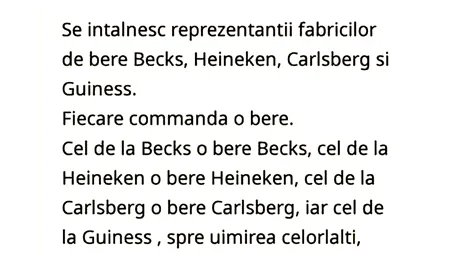 Se intalnesc reprezentantii fabricilor de bere Becks, Heineken, Carlsberg si Guiness.
Fiecare commanda o bere.
Cel de la Becks o bere Becks, cel de la Heineken o bere Heineken, cel de la Carlsberg o bere Carlsberg, iar cel de la Guiness , spre uimirea celorlalti,